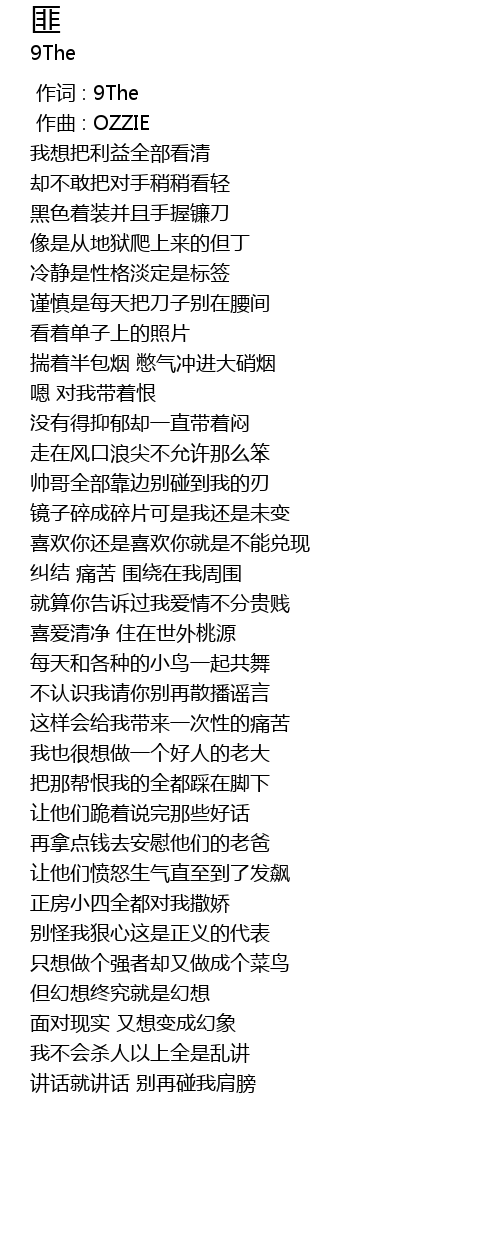 匪
9The

作词 : 9The
作曲 : OZZIE
我想把利益全部看清
却不敢把对手稍稍看轻
黑色着装并且手握镰刀
像是从地狱爬上来的但丁
冷静是性格淡定是标签
谨慎是每天把刀子别在腰间
看着单子上的照片
揣着半包烟 憋气冲进大硝烟
嗯 对我带着恨
没有得抑郁却一直带着闷
走在风口浪尖不允许那么笨
帅哥全部靠边别碰到我的刃
镜子碎成碎片可是我还是未变
喜欢你还是喜欢你就是不能兑现
纠结 痛苦 围绕在我周围
就算你告诉过我爱情不分贵贱
喜爱清净 住在世外桃源
每天和各种的小鸟一起共舞
不认识我请你别再散播谣言
这样会给我带来一次性的痛苦
我也很想做一个好人的老大
把那帮恨我的全都踩在脚下
让他们跪着说完那些好话
再拿点钱去安慰他们的老爸
让他们愤怒生气直至到了发飙
正房小四全都对我撒娇
别怪我狠心这是正义的代表
只想做个强者却又做成个菜鸟
但幻想终究就是幻想
面对现实 又想变成幻象
我不会杀人以上全是乱讲
讲话就讲话 别再碰我肩膀